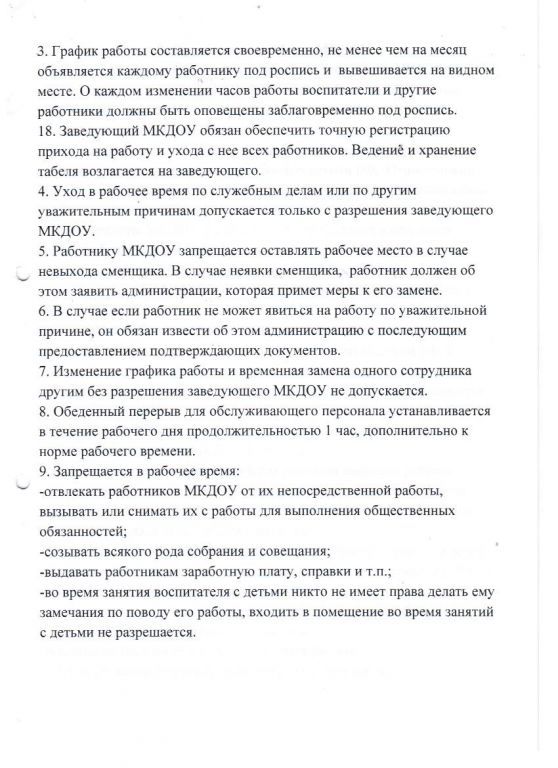 3. График работы составляется своевременно, не менее чем на месяц объявляется каждому работнику под роспись и вывешивается на видном месте. О каждом изменении часов работы воспитатели и другие работники должны быть оповещены заблаговременно под роспись.
18. Заведующий МКДОУ обязан обеспечить точную регистрацию прихода на работу и ухода с нее всех работников. Ведение и хранение табеля возлагается на заведующего.
4. Уход в рабочее время по служебным делам или по другим уважительным причинам допускается только с разрешения заведующего МКДОУ.
5. Работнику МКДОУ запрещается оставлять рабочее место в случае невыхода сменщика. В случае неявки сменщика, работник должен об этом заявить администрации, которая примет меры к его замене.
6. В случае если работник не может явиться на работу по уважительной причине, он обязан извести об этом администрацию с последующим предоставлением подтверждающих документов.
7. Изменение графика работы и временная замена одного сотрудника другим без разрешения заведующего МКДОУ не допускается.
8. Обеденный перерыв для обслуживающего персонала устанавливается в течение рабочего дня продолжительностью 1 час, дополнительно к норме рабочего времени.
9. Запрещается в рабочее время:
-отвлекать работников МКДОУ от их непосредственной работы, вызывать или снимать их с работы для выполнения общественных обязанностей;
-созывать всякого рода собрания и совещания;
-выдавать работникам заработную плату, справки и т.п.;
-во время занятия воспитателя с детьми никто не имеет права делать ему замечания по поводу его работы, входить в помещение во время занятий с детьми не разрешается.